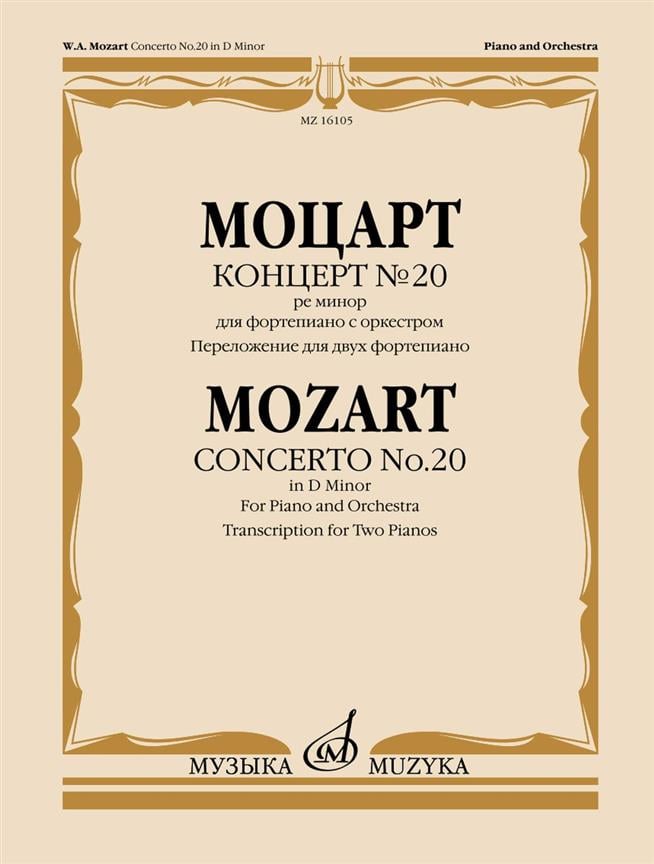 W.A. Mozart Concerto No.20 in D Minor

Piano and Orchestra

MZ 16105

МОЦАРТ

КОНЦЕРТ №20

ре минор

для фортепиано с оркестром

Переложение для двух фортепиано

MOZART

CONCERTO No.20

in D Minor

For Piano and Orchestra

Transcription for Two Pianos

МУЗЫКА MUZYKA